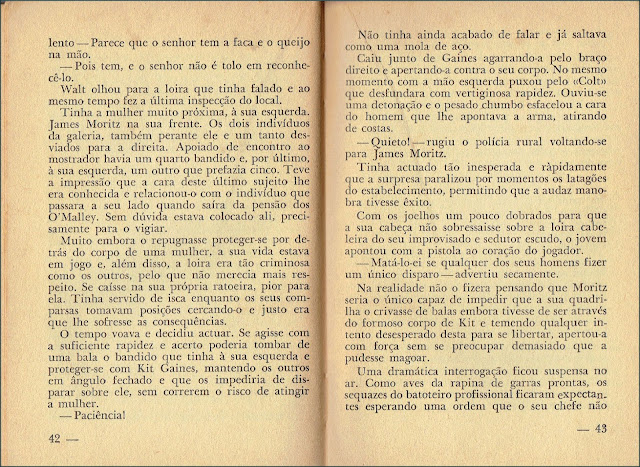 lento — Parece que o senhor tem a faca e o queijo na mão.

— Pois tem, e o senhor não é tolo em reconhecê-lo.

Walt olhou para a loira que tinha falado e ao mesmo tempo fez a última inspecção do local.

Tinha a mulher muito próxima, à sua esquerda. James Moritz na sua frente. Os dois indivíduos da galeria, também perante ele e um tanto desviados para a direita. Apoiado de encontro ao mostrador havia um quarto bandido e, por último, à sua esquerda, um outro que prefazia cinco. Teve a impressão que a cara deste último sujeito lhe era conhecida e relacionou-o com o indivíduo que passara a seu lado quando saíra da pensão dos O'Malley. Sem dúvida estava colocado ali, precisamente para o vigiar.

Muito embora o repugnasse proteger-se por detrás do corpo de uma mulher, a sua vida estava em jogo e, além disso, a loira era tão criminosa como os outros, pelo que não merecia mais respeito. Se caísse na sua própria ratoeira, pior para ela. Tinha servido de isca enquanto os seus comparsas tomavam posições cercando-o e justo era que lhe sofresse as consequências.

O tempo voava e decidiu actuar. Se agisse com a suficiente rapidez e acerto poderia tombar de uma bala o bandido que tinha à sua esquerda e proteger-se com Kit Gaines, mantendo os outros em ângulo fechado e que os impediria de disparar sobre ele, sem correrem o risco de atingir a mulher.

— Paciência!

42 —

Não tinha ainda acabado de falar e já saltava como uma mola de aço.

Caiu junto de Gaines agarrando-a pelo braço direito e apertando-a contra o seu corpo. No mesmo momento com a mão esquerda puxou pelo «Colt» que desfundara com vertiginosa rapidez. Ouviu-se uma detonação e o pesado chumbo esfacelou a cara do homem que lhe apontava a arma, atirando de costas.

— Quieto! — rugiu o polícia rural voltando-se para James Moritz.

Tinha actuado tão inesperada e ràpidamente que a surpresa paralizou por momentos os latagões do estabelecimento, permitindo que a audaz manobra tivesse êxito.

Com os joelhos um pouco dobrados para que a sua cabeça não sobressaísse sobre a loira cabeleira do seu improvisado e sedutor escudo, o jovem apontou com a pistola ao coração do jogador.

— Matá-lo-ei se qualquer dos seus homens fizer um único disparo — advertiu secamente.

Na realidade não o fizera pensando que Moritz seria o único capaz de impedir que a sua quadrilha o crivasse de balas embora tivesse de ser através do formoso corpo de Kit e temendo qualquer intento desesperado desta para se libertar, apertou-a com força sem se preocupar demasiado que a pudesse magoar.

Uma dramática interrogação ficou suspensa no ar. Como aves da rapina de garras prontas, os sequazes do batoteiro profissional ficaram expectantes esperando uma ordem que o seu chefe não

— 43